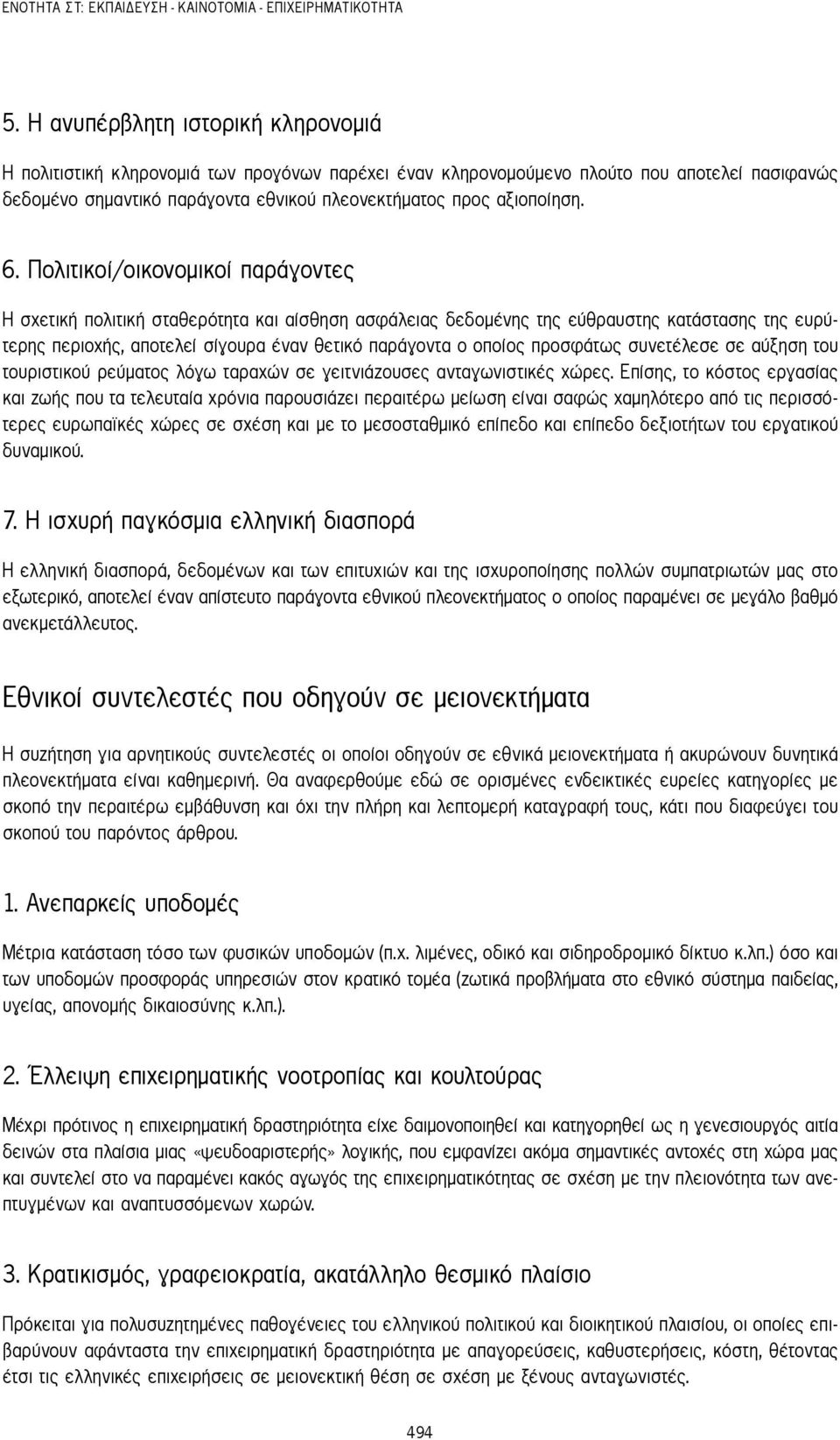 ΕΝΟΤΗΤΑ ΣΤ: ΕΚΠΑΙΔΕΥΣΗ - ΚΑΙΝΟΤΟΜΙΑ - ΕΠΙΧΕΙΡΗΜΑΤΙΚΟΤΗΤΑ

5. Η ανυπέρβλητη ιστορική κληρονομιά

Η πολιτιστική κληρονομιά των προγόνων παρέχει έναν κληρονομούμενο πλούτο που αποτελεί πασιφανώς δεδομένο σημαντικό παράγοντα εθνικού πλεονεκτήματος προς αξιοποίηση.

6. Πολιτικοί/οικονομικοί παράγοντες

Η σχετική πολιτική σταθερότητα και αίσθηση ασφάλειας δεδομένης της εύθραυστης κατάστασης της ευρύτερης περιοχής, αποτελεί σίγουρα έναν θετικό παράγοντα ο οποίος προσφάτως συνετέλεσε σε αύξηση του τουριστικού ρεύματος λόγω ταραχών σε γειτνιάζουσες ανταγωνιστικές χώρες. Επίσης, το κόστος εργασίας και ζωής που τα τελευταία χρόνια παρουσιάζει περαιτέρω μείωση είναι σαφώς χαμηλότερο από τις περισσότερες ευρωπαϊκές χώρες σε σχέση και με το μεσοσταθμικό επίπεδο και επίπεδο δεξιοτήτων του εργατικού δυναμικού.

7. Η ισχυρή παγκόσμια ελληνική διασπορά

Η ελληνική διασπορά, δεδομένων και των επιτυχιών και της ισχυροποίησης πολλών συμπατριωτών μας στο εξωτερικό, αποτελεί έναν απίστευτο παράγοντα εθνικού πλεονεκτήματος ο οποίος παραμένει σε μεγάλο βαθμό ανεκμετάλλευτος.

Εθνικοί συντελεστές που οδηγούν σε μειονεκτήματα

Η συζήτηση για αρνητικούς συντελεστές οι οποίοι οδηγούν σε εθνικά μειονεκτήματα ή ακυρώνουν δυνητικά πλεονεκτήματα είναι καθημερινή. Θα αναφερθούμε εδώ σε ορισμένες ενδεικτικές ευρείες κατηγορίες με σκοπό την περαιτέρω εμβάθυνση και όχι την πλήρη και λεπτομερή καταγραφή τους, κάτι που διαφεύγει του σκοπού του παρόντος άρθρου.

1. Ανεπαρκείς υποδομές

Μέτρια κατάσταση τόσο των φυσικών υποδομών (π.χ. λιμένες, οδικό και σιδηροδρομικό δίκτυο κ.λπ.) όσο και των υποδομών προσφοράς υπηρεσιών στον κρατικό τομέα (ζωτικά προβλήματα στο εθνικό σύστημα παιδείας, υγείας, απονομής δικαιοσύνης κ.λπ.).

2. Έλλειψη επιχειρηματικής νοοτροπίας και κουλτούρας

Μέχρι πρότινος η επιχειρηματική δραστηριότητα είχε δαιμονοποιηθεί και κατηγορηθεί ως η γενεσιουργός αιτία δεινών στα πλαίσια μιας «ψευδοαριστερής» λογικής, που εμφανίζει ακόμα σημαντικές αντοχές στη χώρα μας και συντελεί στο να παραμένει κακός αγωγός της επιχειρηματικότητας σε σχέση με την πλειονότητα των ανεπτυγμένων και αναπτυσσόμενων χωρών.

3. Κρατικισμός, γραφειοκρατία, ακατάλληλο θεσμικό πλαίσιο

Πρόκειται για πολυσυζητημένες παθογένειες του ελληνικού πολιτικού και διοικητικού πλαισίου, οι οποίες επιβαρύνουν αφάνταστα την επιχειρηματική δραστηριότητα με απαγορεύσεις, καθυστερήσεις, κόστη, θέτοντας έτσι τις ελληνικές επιχειρήσεις σε μειονεκτική θέση σε σχέση με ξένους ανταγωνιστές.

494